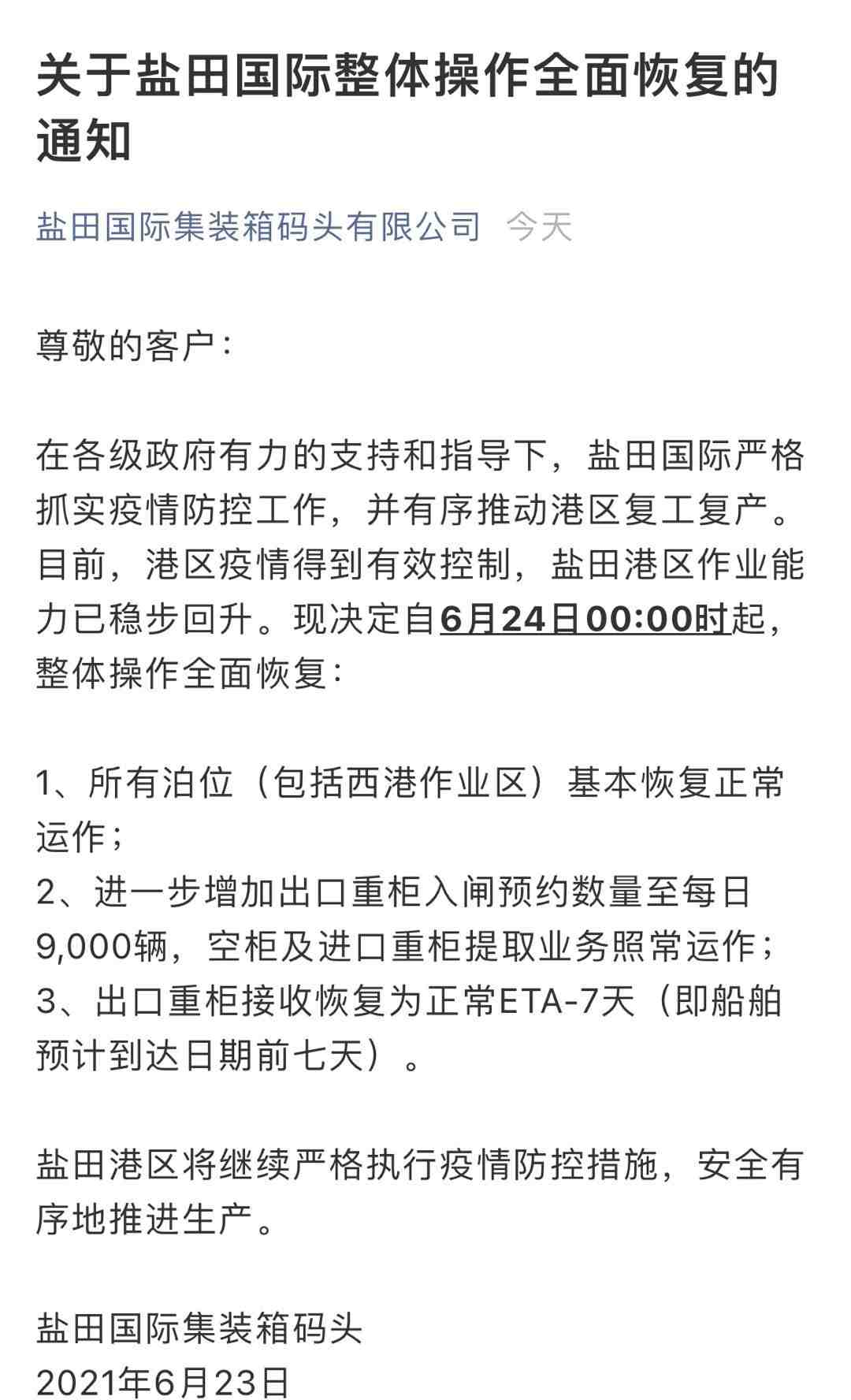 关于盐田国际整体操作全面恢复的通知

盐田国际集装箱码头有限公司 今天

尊敬的客户：

在各级政府有力的支持和指导下，盐田国际严格抓实疫情防控工作，并有序推动港区复工复产。目前，港区疫情得到有效控制，盐田港区作业能力已稳步回升。现决定自6月24日00:00时起，整体操作全面恢复：

1、所有泊位（包括西港作业区）基本恢复正常运作；
2、进一步增加出口重柜入闸预约数量至每日9,000辆，空柜及进口重柜提取业务照常运作；
3、出口重柜接收恢复为正常ETA-7天（即船舶预计到达日期前七天）。

盐田港区将继续严格执行疫情防控措施，安全有序地推进生产。

盐田国际集装箱码头
2021年6月23日